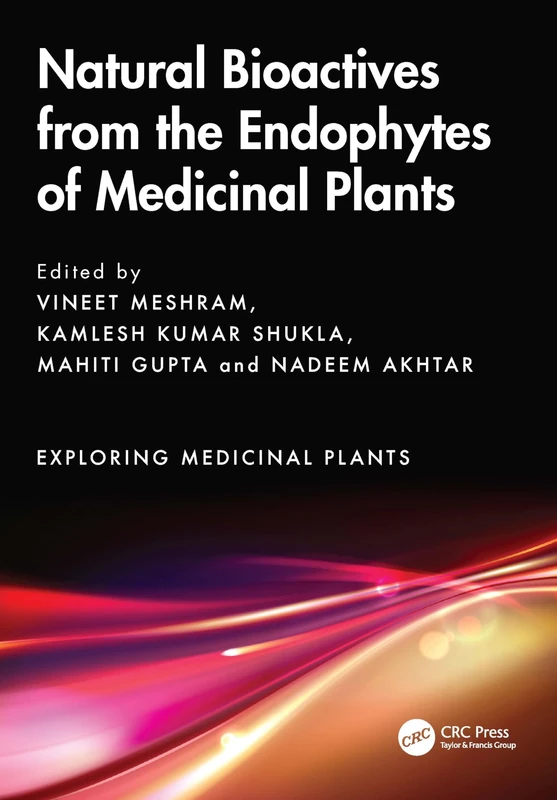 Natural Bioactives from the Endophytes of Medicinal Plants

Edited by
VINEET MESHRAM,
KAMLESH KUMAR SHUKLA,
MAHITI GUPTA and NADEEM AKHTAR

EXPLORING MEDICINAL PLANTS

CRC
CRC Press
Taylor & Francis Group